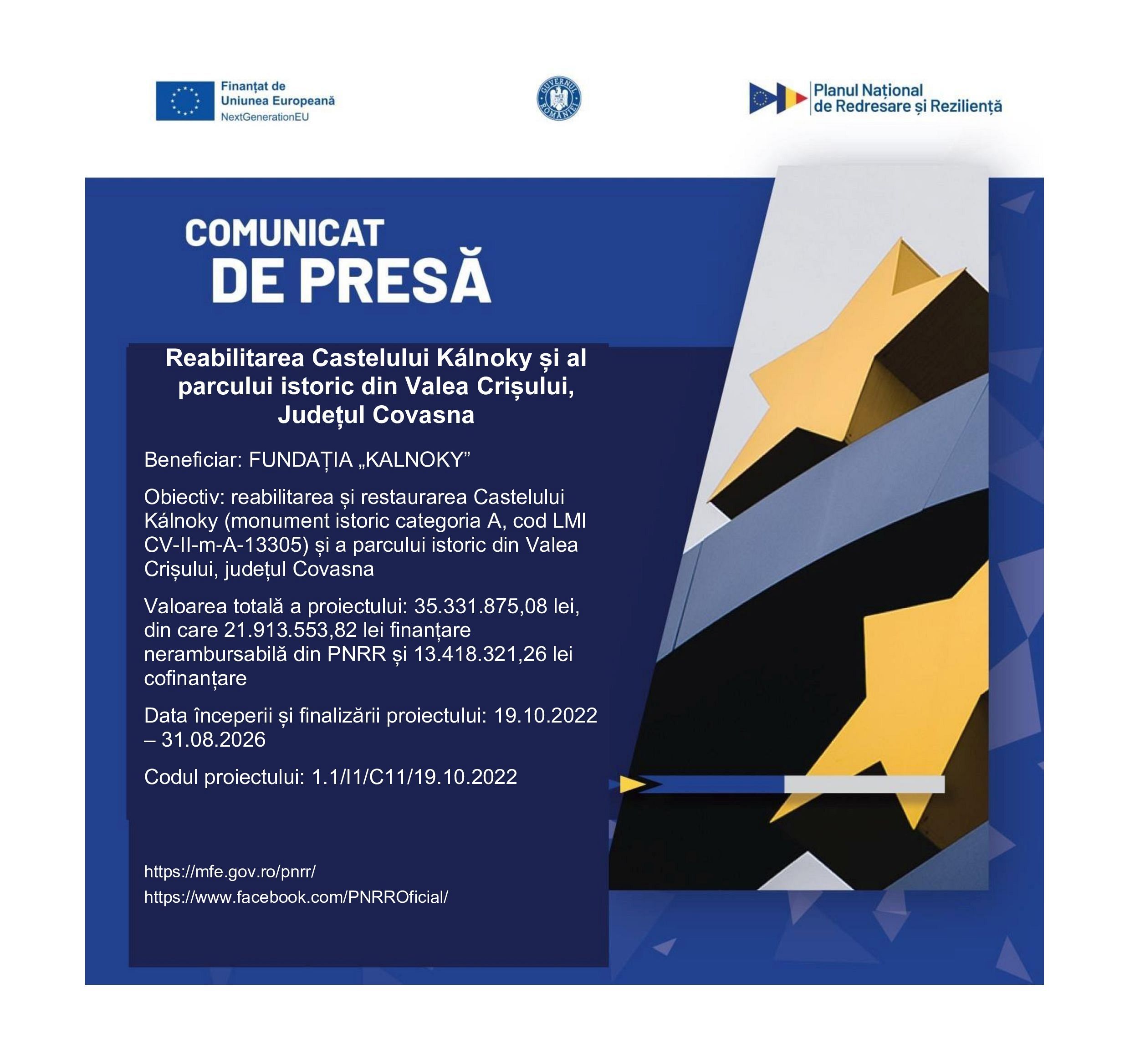 Finanțat de
Uniunea Europeană
NextGenerationEU

GUVERNUL ROMÂNIEI

Planul Național
de Redresare și Reziliență

COMUNICAT
DE PRESĂ

Reabilitarea Castelului Kálnoky și al parcului istoric din Valea Crișului, Județul Covasna

Beneficiar: FUNDAȚIA „KALNOKY”

Obiectiv: reabilitarea și restaurarea Castelului Kálnoky (monument istoric categoria A, cod LMI CV-II-m-A-13305) și a parcului istoric din Valea Crișului, județul Covasna

Valoarea totală a proiectului: 35.331.875,08 lei, din care 21.913.553,82 lei finanțare nerambursabilă din PNRR și 13.418.321,26 lei cofinanțare

Data începerii și finalizării proiectului: 19.10.2022 – 31.08.2026

Codul proiectului: 1.1/I1/C11/19.10.2022

https://mfe.gov.ro/pnrr/
https://www.facebook.com/PNRROficial/